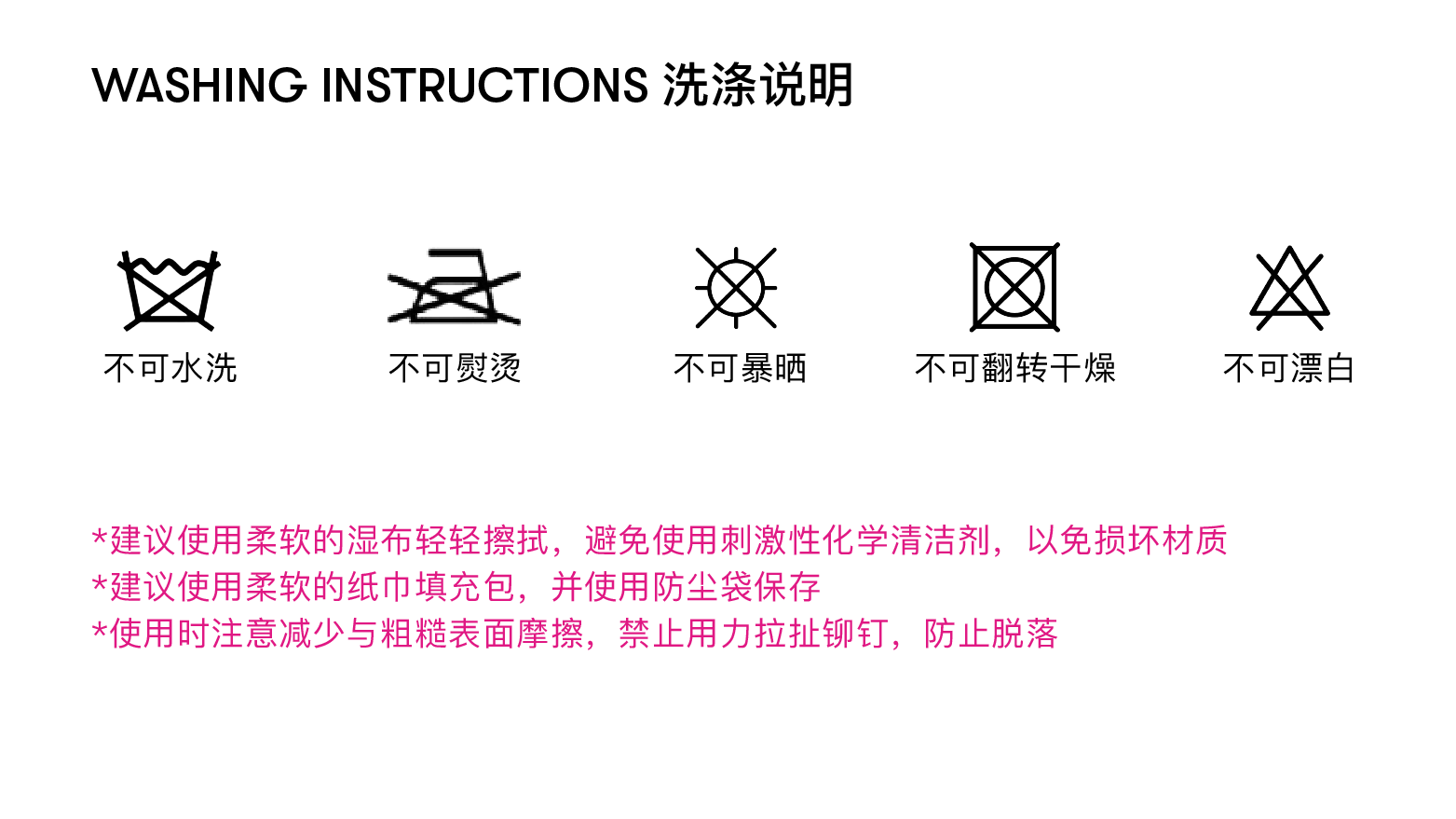 WASHING INSTRUCTIONS 洗涤说明

不可水洗 不可熨烫 不可暴晒 不可翻转干燥 不可漂白

*建议使用柔软的湿布轻轻擦拭，避免使用刺激性化学清洁剂，以免损坏材质
*建议使用柔软的纸巾填充包，并使用防尘袋保存
*使用时注意减少与粗糙表面摩擦，禁止用力拉扯铆钉，防止脱落